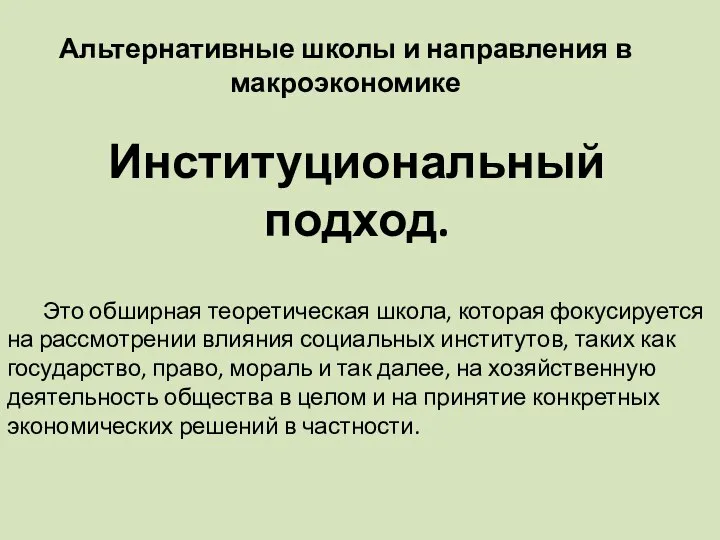 Альтернативные школы и направления в макроэкономике

Институциональный подход.

Это обширная теоретическая школа, которая фокусируется на рассмотрении влияния социальных институтов, таких как государство, право, мораль и так далее, на хозяйственную деятельность общества в целом и на принятие конкретных экономических решений в частности.